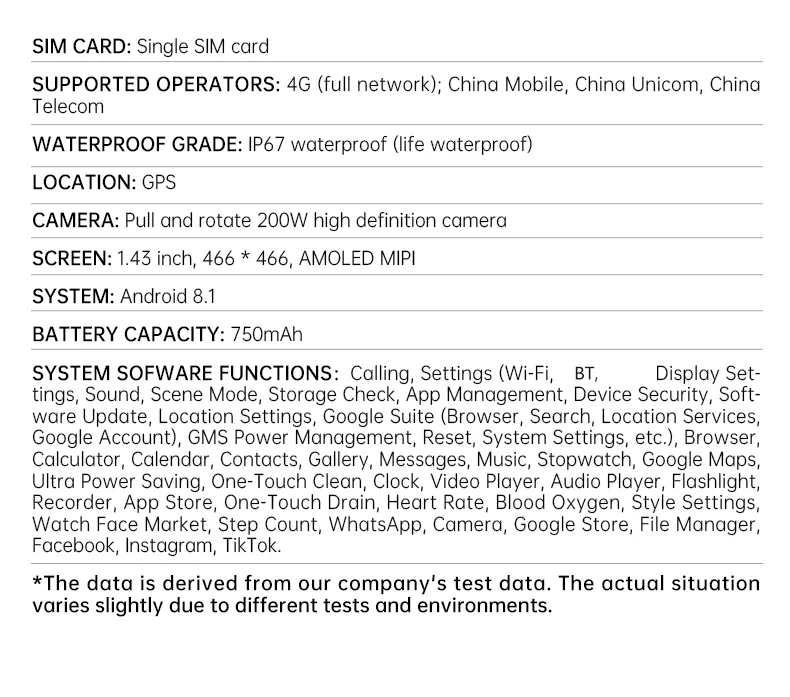 SIM CARD: Single SIM card

SUPPORTED OPERATORS: 4G (full network); China Mobile, China Unicom, China Telecom

WATERPROOF GRADE: IP67 waterproof (life waterproof)

LOCATION: GPS

CAMERA: Pull and rotate 200W high definition camera

SCREEN: 1.43 inch, 466 * 466, AMOLED MIPI

SYSTEM: Android 8.1

BATTERY CAPACITY: 750mAh

SYSTEM SOFWARE FUNCTIONS: Calling, Settings (Wi-Fi, BT, Display Settings, Sound, Scene Mode, Storage Check, App Management, Device Security, Software Update, Location Settings, Google Suite (Browser, Search, Location Services, Google Account), GMS Power Management, Reset, System Settings, etc.), Browser, Calculator, Calendar, Contacts, Gallery, Messages, Music, Stopwatch, Google Maps, Ultra Power Saving, One-Touch Clean, Clock, Video Player, Audio Player, Flashlight, Recorder, App Store, One-Touch Drain, Heart Rate, Blood Oxygen, Style Settings, Watch Face Market, Step Count, WhatsApp, Camera, Google Store, File Manager, Facebook, Instagram, TikTok.

*The data is derived from our company's test data. The actual situation varies slightly due to different tests and environments.